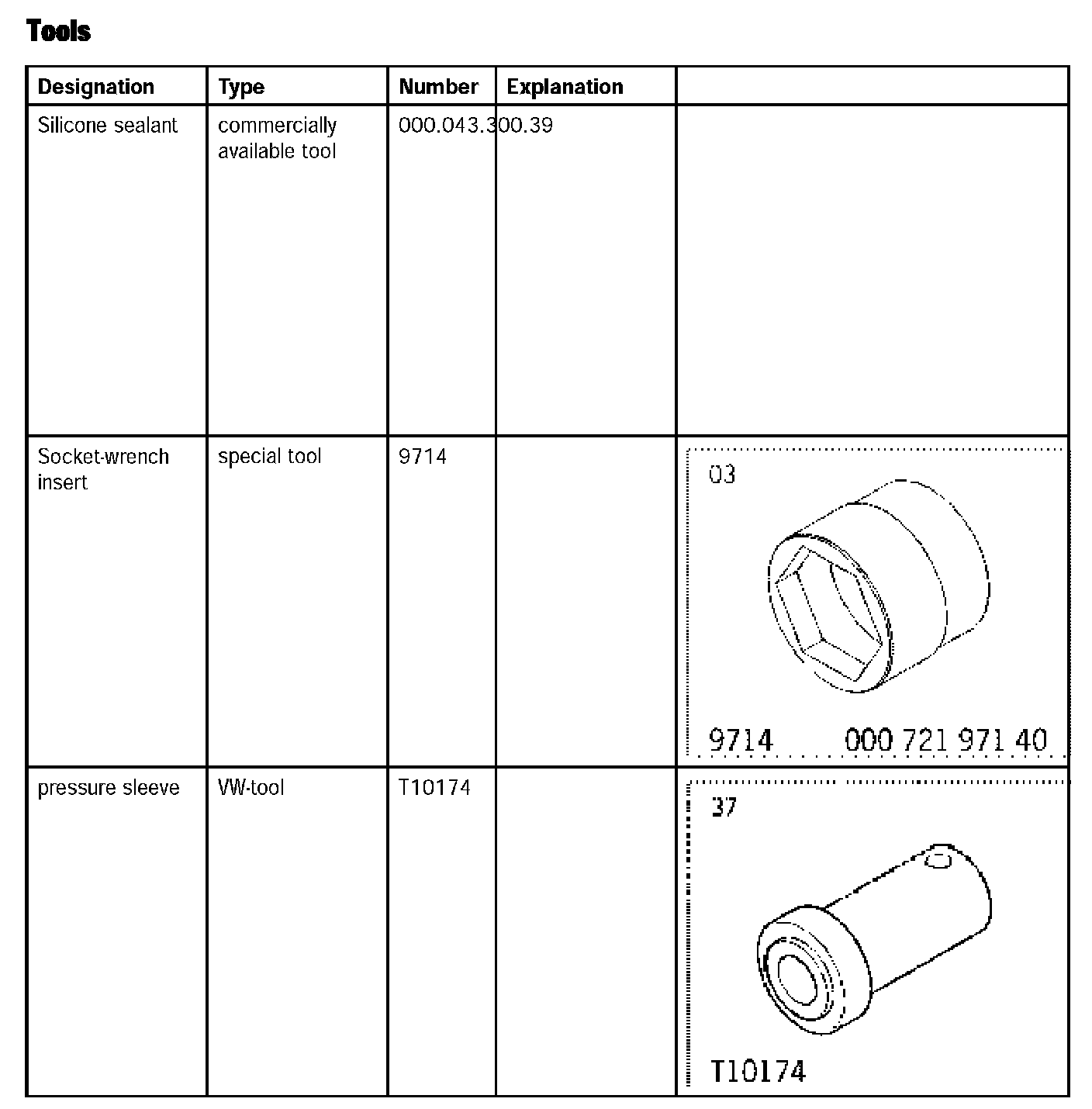 Tools

| Designation | Type | Number | Explanation | |
|---|---|---|---|---|
| Silicone sealant | commercially available tool | 000.043.300.39 | | |
| Socket-wrench insert | special tool | 9714 | | 03 9714 000 721 971 40 |
| pressure sleeve | VW-tool | T10174 | | 37 T10174 |